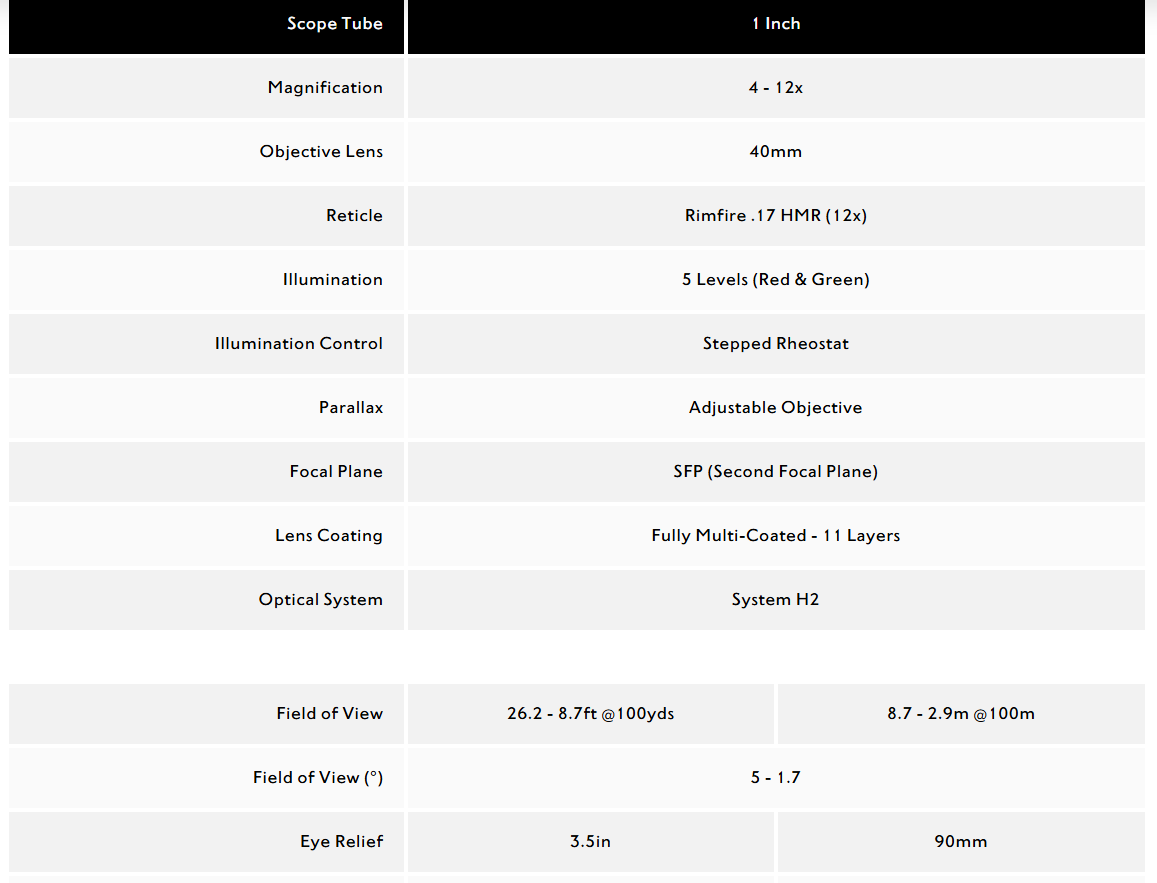 | Scope Tube | 1 Inch |
|---|---|
| Magnification | 4 - 12x |
| Objective Lens | 40mm |
| Reticle | Rimfire .17 HMR (12x) |
| Illumination | 5 Levels (Red & Green) |
| Illumination Control | Stepped Rheostat |
| Parallax | Adjustable Objective |
| Focal Plane | SFP (Second Focal Plane) |
| Lens Coating | Fully Multi-Coated - 11 Layers |
| Optical System | System H2 |

| Field of View | 26.2 - 8.7ft @100yds | 8.7 - 2.9m @100m |
|---|---|---|
| Field of View (°) | 5 - 1.7 | |
| Eye Relief | 3.5in | 90mm |